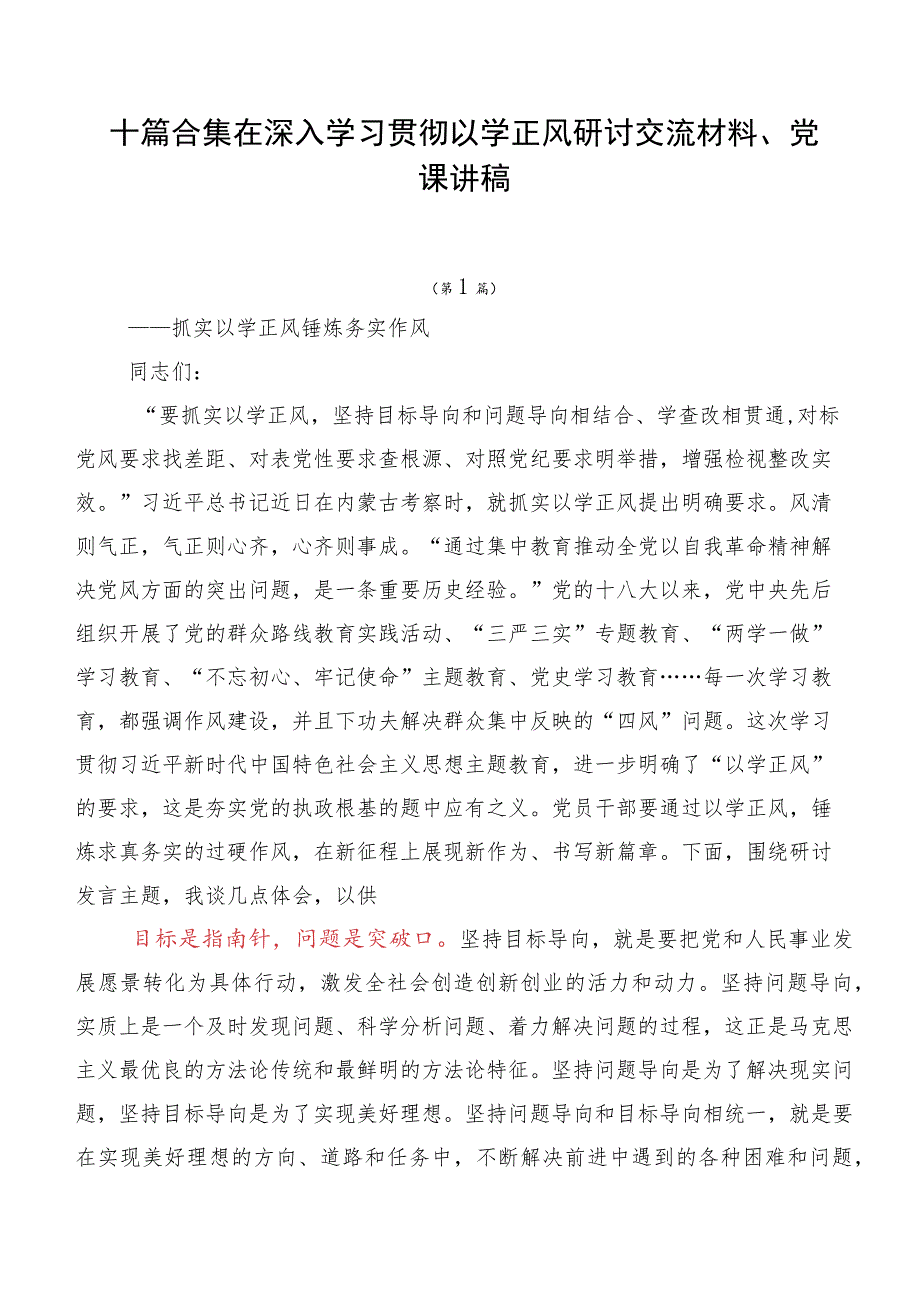 十篇合集在深入学习贯彻以学正风研讨交流材料、党课讲稿

（第1篇）

——抓实以学正风锤炼务实作风

同志们：

“要抓实以学正风，坚持目标导向和问题导向相结合、学查改相贯通，对标党风要求找差距、对表党性要求查根源、对照党纪要求明举措，增强检视整改实效。”习近平总书记近日在内蒙古考察时，就抓实以学正风提出明确要求。风清则气正，气正则心齐，心齐则事成。“通过集中教育推动全党以自我革命精神解决党风方面的突出问题，是一条重要历史经验。”党的十八大以来，党中央先后组织开展了党的群众路线教育实践活动、“三严三实”专题教育、“两学一做”学习教育、“不忘初心、牢记使命”主题教育、党史学习教育……每一次学习教育，都强调作风建设，并且下功夫解决群众集中反映的“四风”问题。这次学习贯彻习近平新时代中国特色社会主义思想主题教育，进一步明确了“以学正风”的要求，这是夯实党的执政根基的题中应有之义。党员干部要通过以学正风，锤炼求真务实的过硬作风，在新征程上展现新作为、书写新篇章。下面，围绕研讨发言主题，我谈几点体会，以供

目标是指南针，问题是突破口。坚持目标导向，就是要把党和人民事业发展愿景转化为具体行动，激发全社会创造创新创业的活力和动力。坚持问题导向，实质上是一个及时发现问题、科学分析问题、着力解决问题的过程，这正是马克思主义最优良的方法论传统和最鲜明的方法论特征。坚持问题导向是为了解决现实问题，坚持目标导向是为了实现美好理想。坚持问题导向和目标导向相统一，就是要在实现美好理想的方向、道路和任务中，不断解决前进中遇到的各种困难和问题，